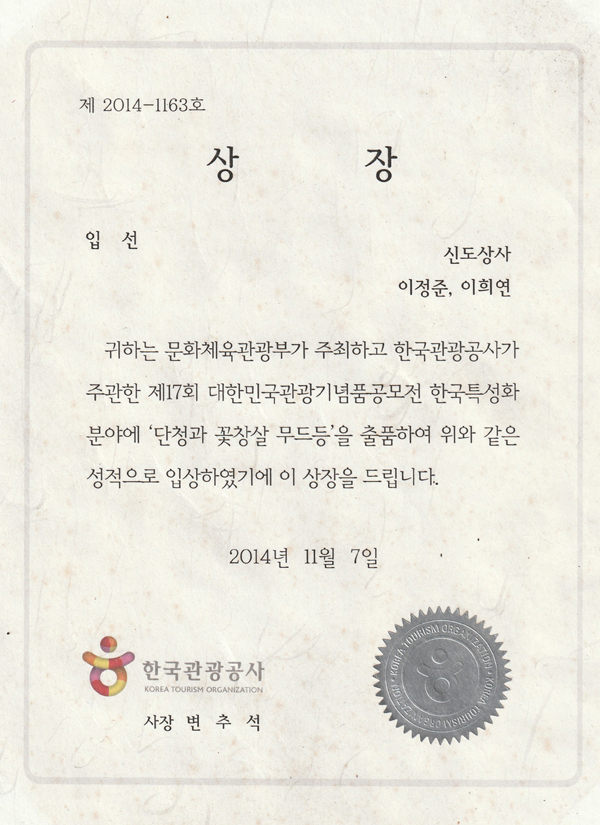 제 2014-1163호

상 장

입 선

신도상사
이정준, 이희연

귀하는 문화체육관광부가 주최하고 한국관광공사가 주관한 제17회 대한민국관광기념품공모전 한국특성화 분야에 '단청과 꽃창살 무드등'을 출품하여 위와 같은 성적으로 입상하였기에 이 상장을 드립니다.

2014년 11월 7일

한국관광공사
KOREA TOURISM ORGANIZATION

사장 변 추 석

KOREA TOURISM ORGANIZATION